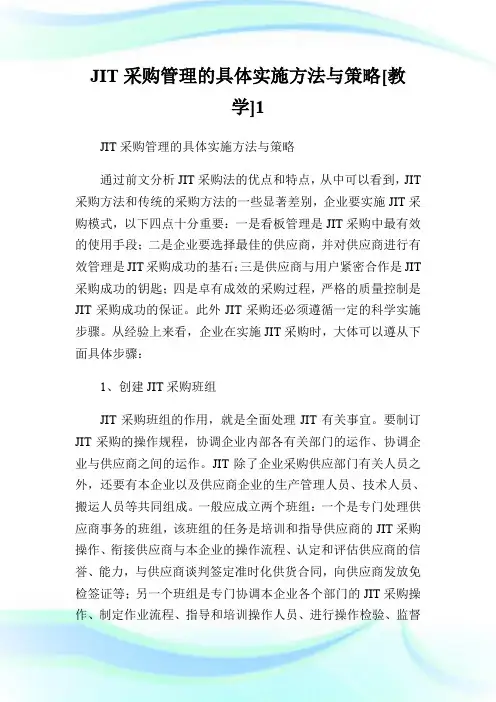 JIT 采购管理的具体实施方法与策略[教学]1

JIT 采购管理的具体实施方法与策略

通过前文分析 JIT 采购法的优点和特点，从中可以看到，JIT 采购方法和传统的采购方法的一些显著差别，企业要实施 JIT 采购模式，以下四点十分重要：一是看板管理是 JIT 采购中最有效的使用手段；二是企业要选择最佳的供应商，并对供应商进行有效管理是 JIT 采购成功的基石；三是供应商与用户紧密合作是 JIT 采购成功的钥匙；四是卓有成效的采购过程，严格的质量控制是 JIT 采购成功的保证。此外 JIT 采购还必须遵循一定的科学实施步骤。从经验上来看，企业在实施 JIT 采购时，大体可以遵从下面具体步骤：

1、创建 JIT 采购班组

JIT 采购班组的作用，就是全面处理 JIT 有关事宜。要制订 JIT 采购的操作规程，协调企业内部各有关部门的运作、协调企业与供应商之间的运作。JIT 除了企业采购供应部门有关人员之外，还要有本企业以及供应商企业的生产管理人员、技术人员、搬运人员等共同组成。一般应成立两个班组：一个是专门处理供应商事务的班组，该班组的任务是培训和指导供应商的 JIT 采购操作、衔接供应商与本企业的操作流程、认定和评估供应商的信誉、能力，与供应商谈判签定准时化供货合同，向供应商发放免检签证等；另一个班组是专门协调本企业各个部门的 JIT 采购操作、制定作业流程、指导和培训操作人员、进行操作检验、监督